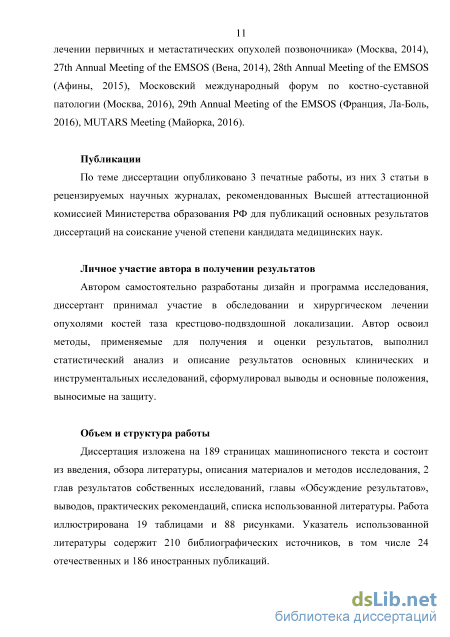 11

лечении первичных и метастатических опухолей позвоночника» (Москва, 2014), 27th Annual Meeting of the EMSOS (Вена, 2014), 28th Annual Meeting of the EMSOS (Афины, 2015), Московский международный форум по костно-суставной патологии (Москва, 2016), 29th Annual Meeting of the EMSOS (Франция, Ла-Боль, 2016), MUTARS Meeting (Майорка, 2016).

Публикации

По теме диссертации опубликовано 3 печатные работы, из них 3 статьи в рецензируемых научных журналах, рекомендованных Высшей аттестационной комиссией Министерства образования РФ для публикаций основных результатов диссертаций на соискание ученой степени кандидата медицинских наук.

Личное участие автора в получении результатов

Автором самостоятельно разработаны дизайн и программа исследования, диссертант принимал участие в обследовании и хирургическом лечении опухолями костей таза крестцово-подвздошной локализации. Автор освоил методы, применяемые для получения и оценки результатов, выполнил статистический анализ и описание результатов основных клинических и инструментальных исследований, сформулировал выводы и основные положения, выносимые на защиту.

Объем и структура работы

Диссертация изложена на 189 страницах машинописного текста и состоит из введения, обзора литературы, описания материалов и методов исследования, 2 глав результатов собственных исследований, главы «Обсуждение результатов», выводов, практических рекомендаций, списка использованной литературы. Работа иллюстрирована 19 таблицами и 88 рисунками. Указатель использованной литературы содержит 210 библиографических источников, в том числе 24 отечественных и 186 иностранных публикаций.

dsLib.net
библиотека диссертаций